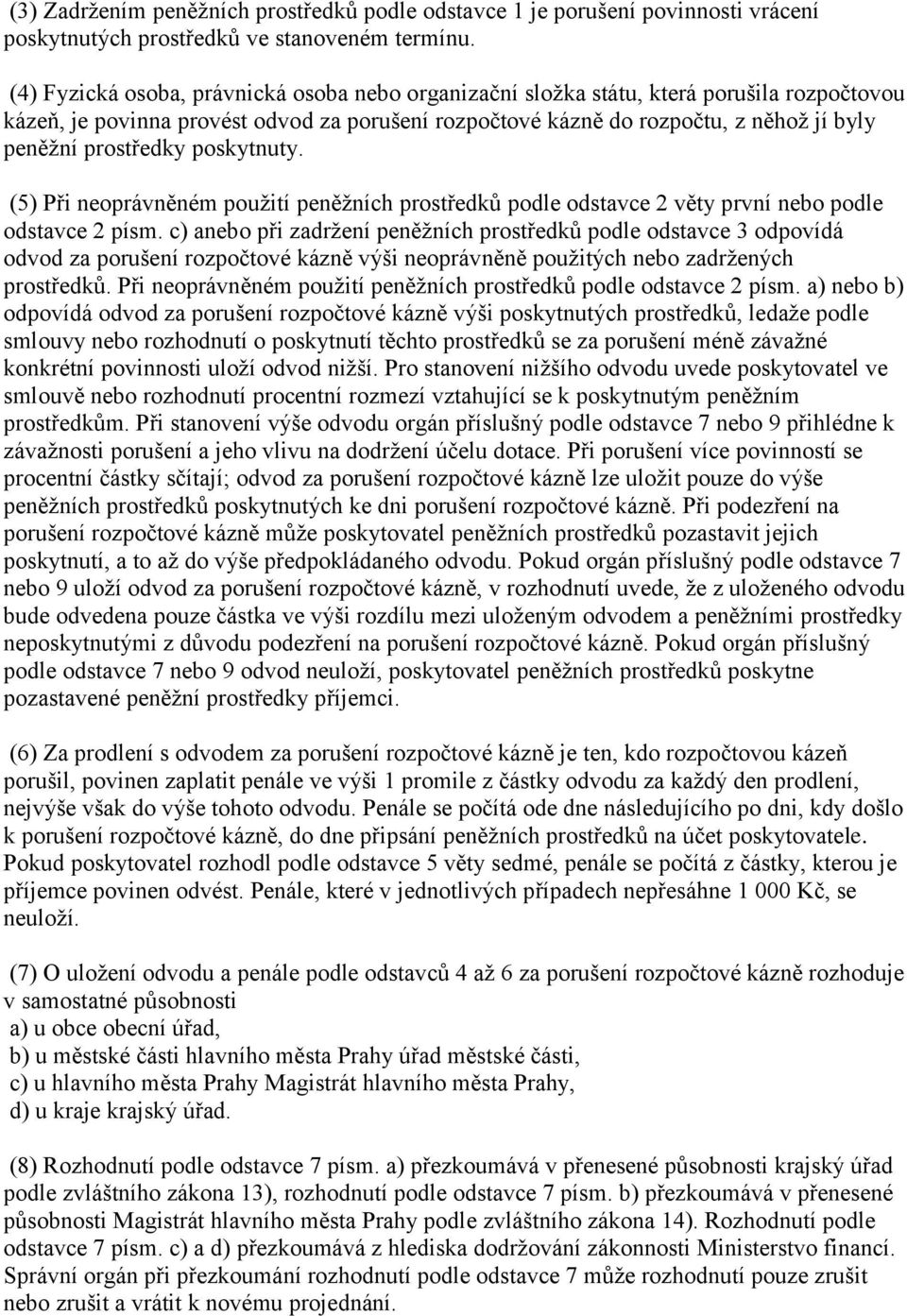 (3) Zadržením peněžních prostředků podle odstavce 1 je porušení povinnosti vrácení poskytnutých prostředků ve stanoveném termínu.

(4) Fyzická osoba, právnická osoba nebo organizační složka státu, která porušila rozpočtovou kázeň, je povinna provést odvod za porušení rozpočtové kázně do rozpočtu, z něhož jí byly peněžní prostředky poskytnuty.

(5) Při neoprávněném použití peněžních prostředků podle odstavce 2 věty první nebo podle odstavce 2 písm. c) anebo při zadržení peněžních prostředků podle odstavce 3 odpovídá odvod za porušení rozpočtové kázně výši neoprávněně použitých nebo zadržených prostředků. Při neoprávněném použití peněžních prostředků podle odstavce 2 písm. a) nebo b) odpovídá odvod za porušení rozpočtové kázně výši poskytnutých prostředků, ledaže podle smlouvy nebo rozhodnutí o poskytnutí těchto prostředků se za porušení méně závažné konkrétní povinnosti uloží odvod nižší. Pro stanovení nižšího odvodu uvede poskytovatel ve smlouvě nebo rozhodnutí procentní rozmezí vztahující se k poskytnutým peněžním prostředkům. Při stanovení výše odvodu orgán příslušný podle odstavce 7 nebo 9 přihlédne k závažnosti porušení a jeho vlivu na dodržení účelu dotace. Při porušení více povinností se procentní částky sčítají; odvod za porušení rozpočtové kázně lze uložit pouze do výše peněžních prostředků poskytnutých ke dni porušení rozpočtové kázně. Při podezření na porušení rozpočtové kázně může poskytovatel peněžních prostředků pozastavit jejich poskytnutí, a to až do výše předpokládaného odvodu. Pokud orgán příslušný podle odstavce 7 nebo 9 uloží odvod za porušení rozpočtové kázně, v rozhodnutí uvede, že z uloženého odvodu bude odvedena pouze částka ve výši rozdílu mezi uloženým odvodem a peněžními prostředky neposkytnutými z důvodu podezření na porušení rozpočtové kázně. Pokud orgán příslušný podle odstavce 7 nebo 9 odvod neuloží, poskytovatel peněžních prostředků poskytne pozastavené peněžní prostředky příjemci.

(6) Za prodlení s odvodem za porušení rozpočtové kázně je ten, kdo rozpočtovou kázeň porušil, povinen zaplatit penále ve výši 1 promile z částky odvodu za každý den prodlení, nejvýše však do výše tohoto odvodu. Penále se počítá ode dne následujícího po dni, kdy došlo k porušení rozpočtové kázně, do dne připsání peněžních prostředků na účet poskytovatele. Pokud poskytovatel rozhodl podle odstavce 5 věty sedmé, penále se počítá z částky, kterou je příjemce povinen odvést. Penále, které v jednotlivých případech nepřesáhne 1 000 Kč, se neuloží.

(7) O uložení odvodu a penále podle odstavců 4 až 6 za porušení rozpočtové kázně rozhoduje v samostatné působnosti
a) u obce obecní úřad,
b) u městské části hlavního města Prahy úřad městské části,
c) u hlavního města Prahy Magistrát hlavního města Prahy,
d) u kraje krajský úřad.

(8) Rozhodnutí podle odstavce 7 písm. a) přezkoumává v přenesené působnosti krajský úřad podle zvláštního zákona 13), rozhodnutí podle odstavce 7 písm. b) přezkoumává v přenesené působnosti Magistrát hlavního města Prahy podle zvláštního zákona 14). Rozhodnutí podle odstavce 7 písm. c) a d) přezkoumává z hlediska dodržování zákonnosti Ministerstvo financí. Správní orgán při přezkoumání rozhodnutí podle odstavce 7 může rozhodnutí pouze zrušit nebo zrušit a vrátit k novému projednání.